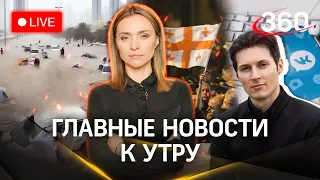 LIVE

360

VK

ГЛАВНЫЕ НОВОСТИ К УТРУ